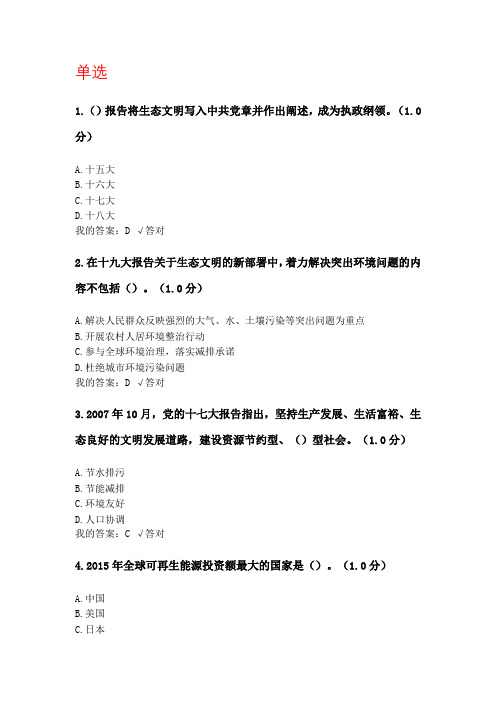 单选

1.（）报告将生态文明写入中共党章并作出阐述，成为执政纲领。（1.0分）

A.十五大
B.十六大
C.十七大
D.十八大
我的答案：D √答对

2.在十九大报告关于生态文明的新部署中，着力解决突出环境问题的内容不包括（）。（1.0分）

A.解决人民群众反映强烈的大气、水、土壤污染等突出问题为重点
B.开展农村人居环境整治行动
C.参与全球环境治理，落实减排承诺
D.杜绝城市环境污染问题
我的答案：D √答对

3.2007年10月，党的十七大报告指出，坚持生产发展、生活富裕、生态良好的文明发展道路，建设资源节约型、（）型社会。（1.0分）

A.节水排污
B.节能减排
C.环境友好
D.人口协调
我的答案：C √答对

4.2015年全球可再生能源投资额最大的国家是（）。（1.0分）

A.中国
B.美国
C.日本